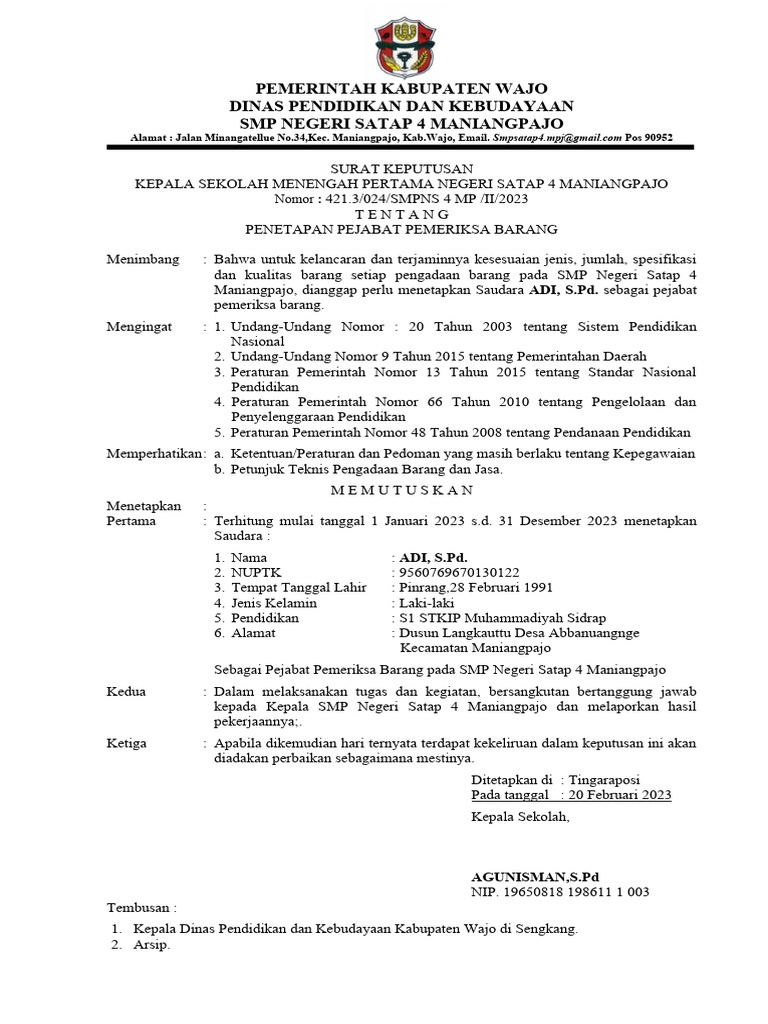 PEMERINTAH KABUPATEN WAJO
DINAS PENDIDIKAN DAN KEBUDAYAAN
SMP NEGERI SATAP 4 MANIANGPAJO
Alamat : Jalan Minangatellue No.34,Kec. Maniangpajo, Kab.Wajo, Email. Smpsatap4.mpj@gmail.com Pos 90952

SURAT KEPUTUSAN
KEPALA SEKOLAH MENENGAH PERTAMA NEGERI SATAP 4 MANIANGPAJO
Nomor : 421.3/024/SMPNS 4 MP /II/2023
T E N T A N G
PENETAPAN PEJABAT PEMERIKSA BARANG

Menimbang : Bahwa untuk kelancaran dan terjaminnya kesesuaian jenis, jumlah, spesifikasi dan kualitas barang setiap pengadaan barang pada SMP Negeri Satap 4 Maniangpajo, dianggap perlu menetapkan Saudara ADI, S.Pd. sebagai pejabat pemeriksa barang.

Mengingat : 1. Undang-Undang Nomor : 20 Tahun 2003 tentang Sistem Pendidikan Nasional
2. Undang-Undang Nomor 9 Tahun 2015 tentang Pemerintahan Daerah
3. Peraturan Pemerintah Nomor 13 Tahun 2015 tentang Standar Nasional Pendidikan
4. Peraturan Pemerintah Nomor 66 Tahun 2010 tentang Pengelolaan dan Penyelenggaraan Pendidikan
5. Peraturan Pemerintah Nomor 48 Tahun 2008 tentang Pendanaan Pendidikan

Memperhatikan: a. Ketentuan/Peraturan dan Pedoman yang masih berlaku tentang Kepegawaian
b. Petunjuk Teknis Pengadaan Barang dan Jasa.

M E M U T U S K A N

Menetapkan :
Pertama : Terhitung mulai tanggal 1 Januari 2023 s.d. 31 Desember 2023 menetapkan Saudara :

1. Nama : ADI, S.Pd.
2. NUPTK : 9560769670130122
3. Tempat Tanggal Lahir : Pinrang,28 Februari 1991
4. Jenis Kelamin : Laki-laki
5. Pendidikan : S1 STKIP Muhammadiyah Sidrap
6. Alamat : Dusun Langkauttu Desa Abbanuangnge Kecamatan Maniangpajo

Sebagai Pejabat Pemeriksa Barang pada SMP Negeri Satap 4 Maniangpajo

Kedua : Dalam melaksanakan tugas dan kegiatan, bersangkutan bertanggung jawab kepada Kepala SMP Negeri Satap 4 Maniangpajo dan melaporkan hasil pekerjaannya;.

Ketiga : Apabila dikemudian hari ternyata terdapat kekeliruan dalam keputusan ini akan diadakan perbaikan sebagaimana mestinya.

Ditetapkan di : Tingaraposi
Pada tanggal : 20 Februari 2023

Kepala Sekolah,

AGUNISMAN,S.Pd
NIP. 19650818 198611 1 003

Tembusan :
1. Kepala Dinas Pendidikan dan Kebudayaan Kabupaten Wajo di Sengkang.
2. Arsip.